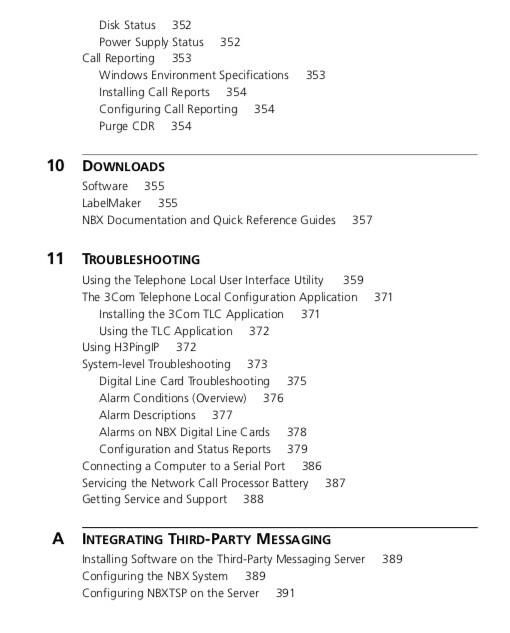 Disk Status 352
Power Supply Status 352
Call Reporting 353
Windows Environment Specifications 353
Installing Call Reports 354
Configuring Call Reporting 354
Purge CDR 354

10 DOWNLOADS
Software 355
LabelMaker 355
NBX Documentation and Quick Reference Guides 357

11 TROUBLESHOOTING
Using the Telephone Local User Interface Utility 359
The 3Com Telephone Local Configuration Application 371
Installing the 3Com TLC Application 371
Using the TLC Application 372
Using H3PingIP 372
System-level Troubleshooting 373
Digital Line Card Troubleshooting 375
Alarm Conditions (Overview) 376
Alarm Descriptions 377
Alarms on NBX Digital Line Cards 378
Configuration and Status Reports 379
Connecting a Computer to a Serial Port 386
Servicing the Network Call Processor Battery 387
Getting Service and Support 388

A INTEGRATING THIRD-PARTY MESSAGING
Installing Software on the Third-Party Messaging Server 389
Configuring the NBX System 389
Configuring NBXTSP on the Server 391